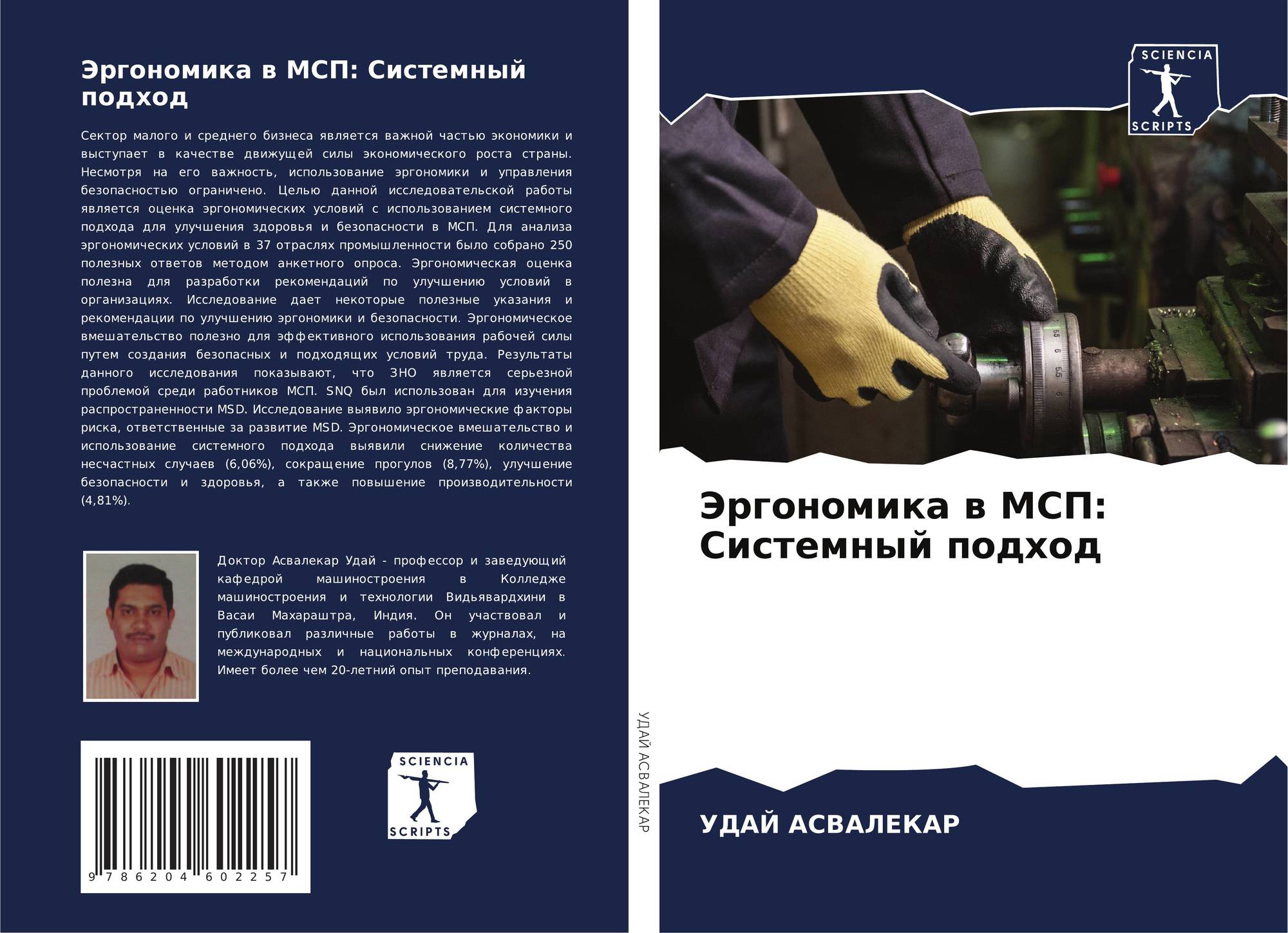 Эргономика в МСП: Системный подход

Сектор малого и среднего бизнеса является важной частью экономики и выступает в качестве движущей силы экономического роста страны. Несмотря на его важность, использование эргономики и управления безопасностью ограничено. Целью данной исследовательской работы является оценка эргономических условий с использованием системного подхода для улучшения здоровья и безопасности в МСП. Для анализа эргономических условий в 37 отраслях промышленности было собрано 250 полезных ответов методом анкетного опроса. Эргономическая оценка полезна для разработки рекомендаций по улучшению условий в организациях. Исследование дает некоторые полезные указания и рекомендации по улучшению эргономики и безопасности. Эргономическое вмешательство полезно для эффективного использования рабочей силы путем создания безопасных и подходящих условий труда. Результаты данного исследования показывают, что ЗНО является серьезной проблемой среди работников МСП. SNQ был использован для изучения распространенности MSD. Исследование выявило эргономические факторы риска, ответственные за развитие MSD. Эргономическое вмешательство и использование системного подхода выявили снижение количества несчастных случаев (6,06%), сокращение прогулов (8,77%), улучшение безопасности и здоровья, а также повышение производительности (4,81%).

Доктор Асвалекар Удай - профессор и заведующий кафедрой машиностроения в Колледже машиностроения и технологии Видьявардхини в Васаи Махараштра, Индия. Он участвовал и публиковал различные работы в журналах, на международных и национальных конференциях. Имеет более чем 20-летний опыт преподавания.

9 786204 602257

SCIENCIA
SCRIPTS

УДАЙ АСВАЛЕКАР

SCIENCIA
SCRIPTS

Эргономика в МСП: Системный подход

УДАЙ АСВАЛЕКАР